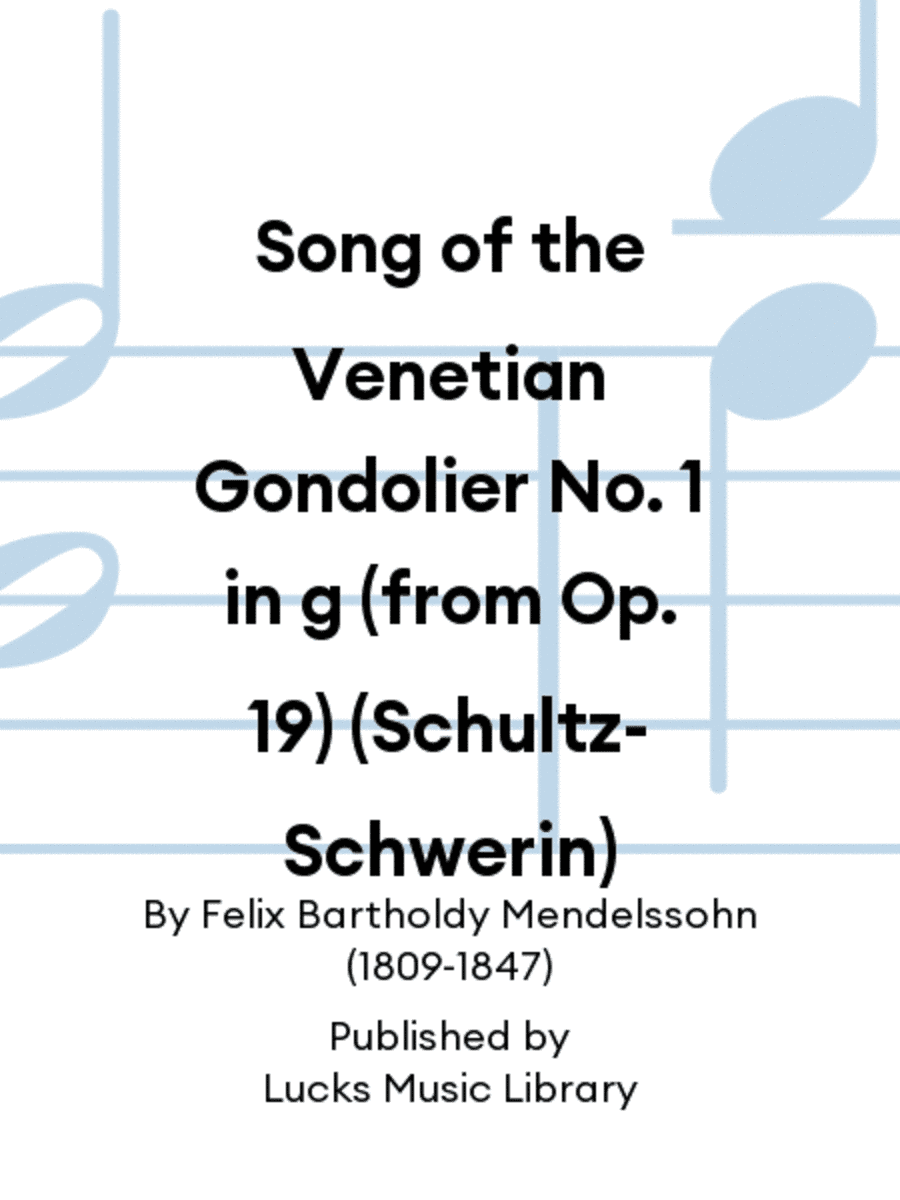 Song of the Venetian Gondolier No. 1 in g (from Op. 19) (Schultz-Schwerin)

By Felix Bartholdy Mendelssohn (1809-1847)

Published by
Lucks Music Library